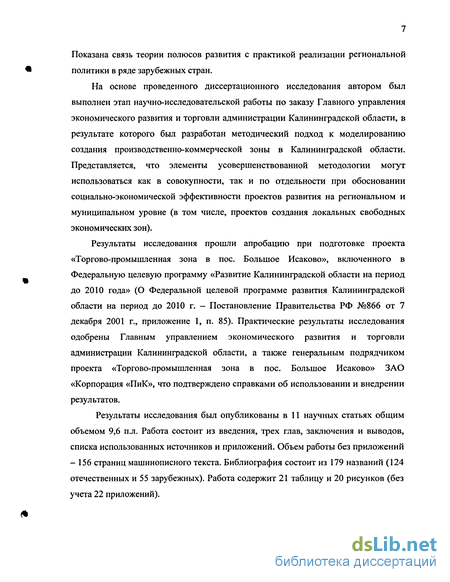 7

Показана связь теории полюсов развития с практикой реализации региональной политики в ряде зарубежных стран.

На основе проведенного диссертационного исследования автором был выполнен этап научно-исследовательской работы по заказу Главного управления экономического развития и торговли администрации Калининградской области, в результате которого был разработан методический подход к моделированию создания производственно-коммерческой зоны в Калининградской области. Представляется, что элементы усовершенствованной методологии могут использоваться как в совокупности, так и по отдельности при обосновании социально-экономической эффективности проектов развития на региональном и муниципальном уровне (в том числе, проектов создания локальных свободных экономических зон).

Результаты исследования прошли апробацию при подготовке проекта «Торгово-промышленная зона в пос. Большое Исаково», включенного в Федеральную целевую программу «Развитие Калининградской области на период до 2010 года» (О Федеральной целевой программе развития Калининградской области на период до 2010 г. – Постановление Правительства РФ №866 от 7 декабря 2001 г., приложение 1, п. 85). Практические результаты исследования одобрены Главным управлением экономического развития и торговли администрации Калининградской области, а также генеральным подрядчиком проекта «Торгово-промышленная зона в пос. Большое Исаково» ЗАО «Корпорация «ПиК», что подтверждено справками об использовании и внедрении результатов.

Результаты исследования был опубликованы в 11 научных статьях общим объемом 9,6 п.л. Работа состоит из введения, трех глав, заключения и выводов, списка использованных источников и приложений. Объем работы без приложений – 156 страниц машинописного текста. Библиография состоит из 179 названий (124 отечественных и 55 зарубежных). Работа содержит 21 таблицу и 20 рисунков (без учета 22 приложений).

dsLib.net
библиотека диссертаций